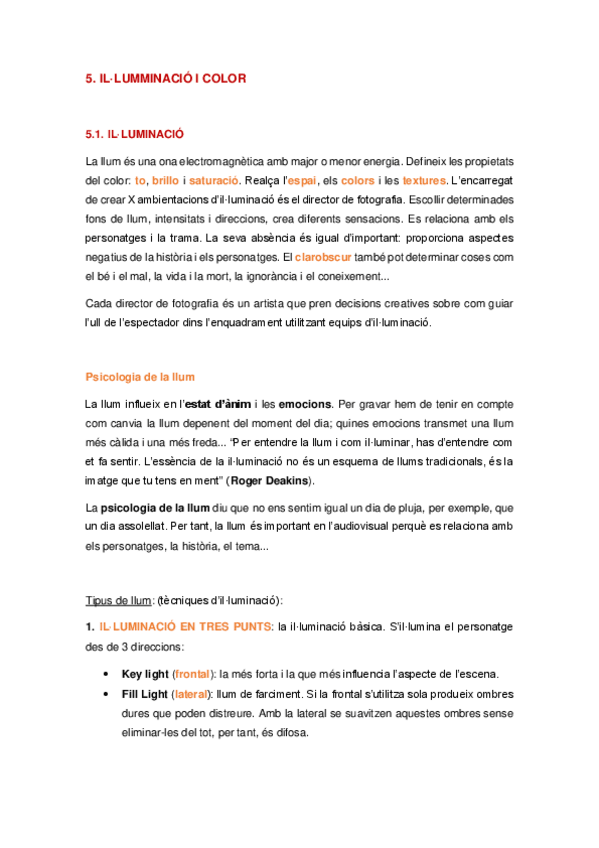 5. IL·LUMMINACIÓ I COLOR

5.1. IL·LUMINACIÓ

La llum és una ona electromagnètica amb major o menor energia. Defineix les propietats del color: to, brillo i saturació. Realça l'espai, els colors i les textures. L'encarregat de crear X ambientacions d'il·luminació és el director de fotografia. Escollir determinades fons de llum, intensitats i direccions, crea diferents sensacions. Es relaciona amb els personatges i la trama. La seva absència és igual d'important: proporciona aspectes negatius de la història i els personatges. El clarobscur també pot determinar coses com el bé i el mal, la vida i la mort, la ignorància i el coneixement...

Cada director de fotografia és un artista que pren decisions creatives sobre com guiar l'ull de l'espectador dins l'enquadrament utilitzant equips d'il·luminació.

Psicologia de la llum

La llum influeix en l'estat d'ànim i les emocions. Per gravar hem de tenir en compte com canvia la llum depenent del moment del dia; quines emocions transmet una llum més càlida i una més freda... "Per entendre la llum i com il·luminar, has d'entendre com et fa sentir. L'essència de la il·luminació no és un esquema de llums tradicionals, és la imatge que tu tens en ment" (Roger Deakins).

La psicologia de la llum diu que no ens sentim igual un dia de pluja, per exemple, que un dia assolellat. Per tant, la llum és important en l'audiovisual perquè es relaciona amb els personatges, la història, el tema...

Tipus de llum: (tècniques d'il·luminació):

1. IL·LUMINACIÓ EN TRES PUNTS: la il·luminació bàsica. S'il·lumina el personatge des de 3 direccions:

• Key light (frontal): la més forta i la que més influencia l'aspecte de l'escena.
• Fill Light (lateral): llum de farciment. Si la frontal s'utilitza sola produeix ombres dures que poden distreure. Amb la lateral se suavitzen aquestes ombres sense eliminar-les del tot, per tant, és difosa.